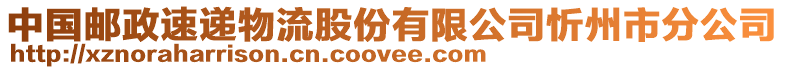 中国邮政速递物流股份有限公司忻州市分公司
http://xznoraharrison.cn.coovee.com